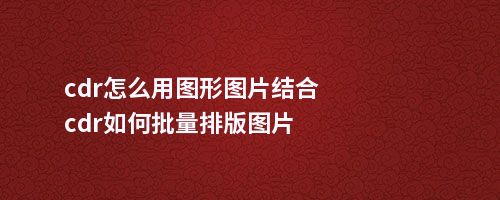 cdr怎么用图形图片结合
cdr如何批量排版图片